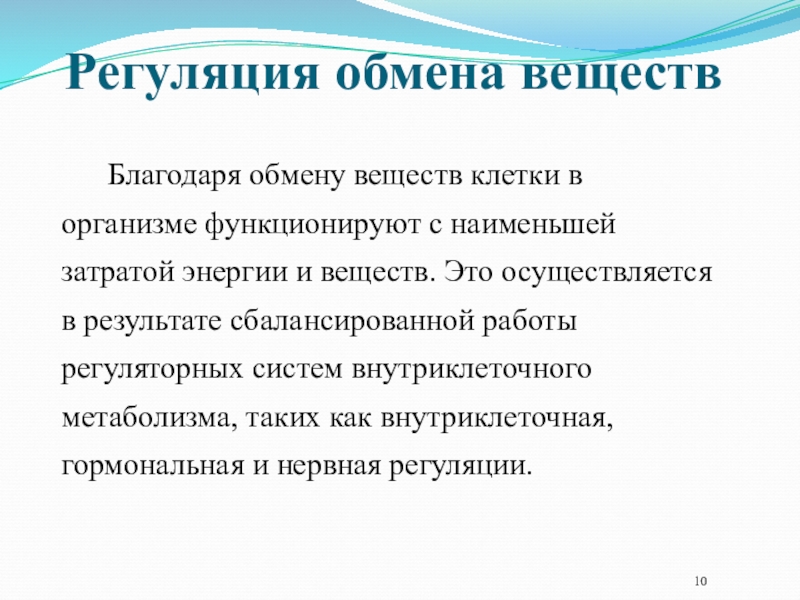 Регуляция обмена веществ

Благодаря обмену веществ клетки в организме функционируют с наименьшей затратой энергии и веществ. Это осуществляется в результате сбалансированной работы регуляторных систем внутриклеточного метаболизма, таких как внутриклеточная, гормональная и нервная регуляции.

10